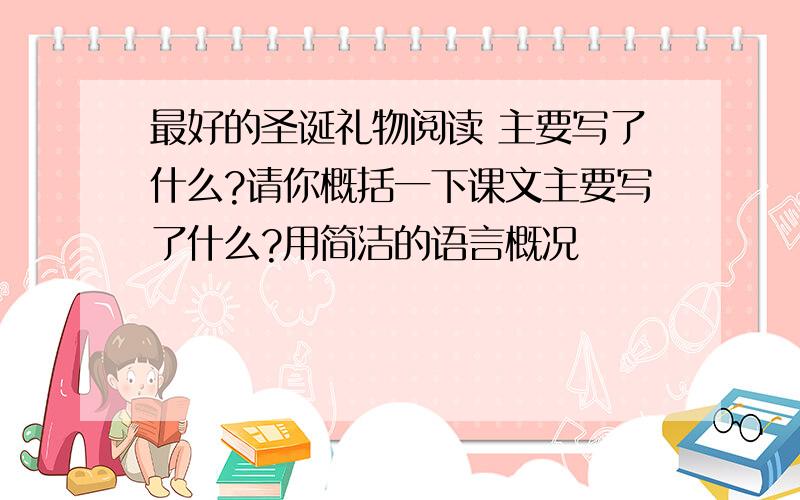 最好的圣诞礼物阅读 主要写了什么?请你概括一下课文主要写了什么?用简洁的语言概况